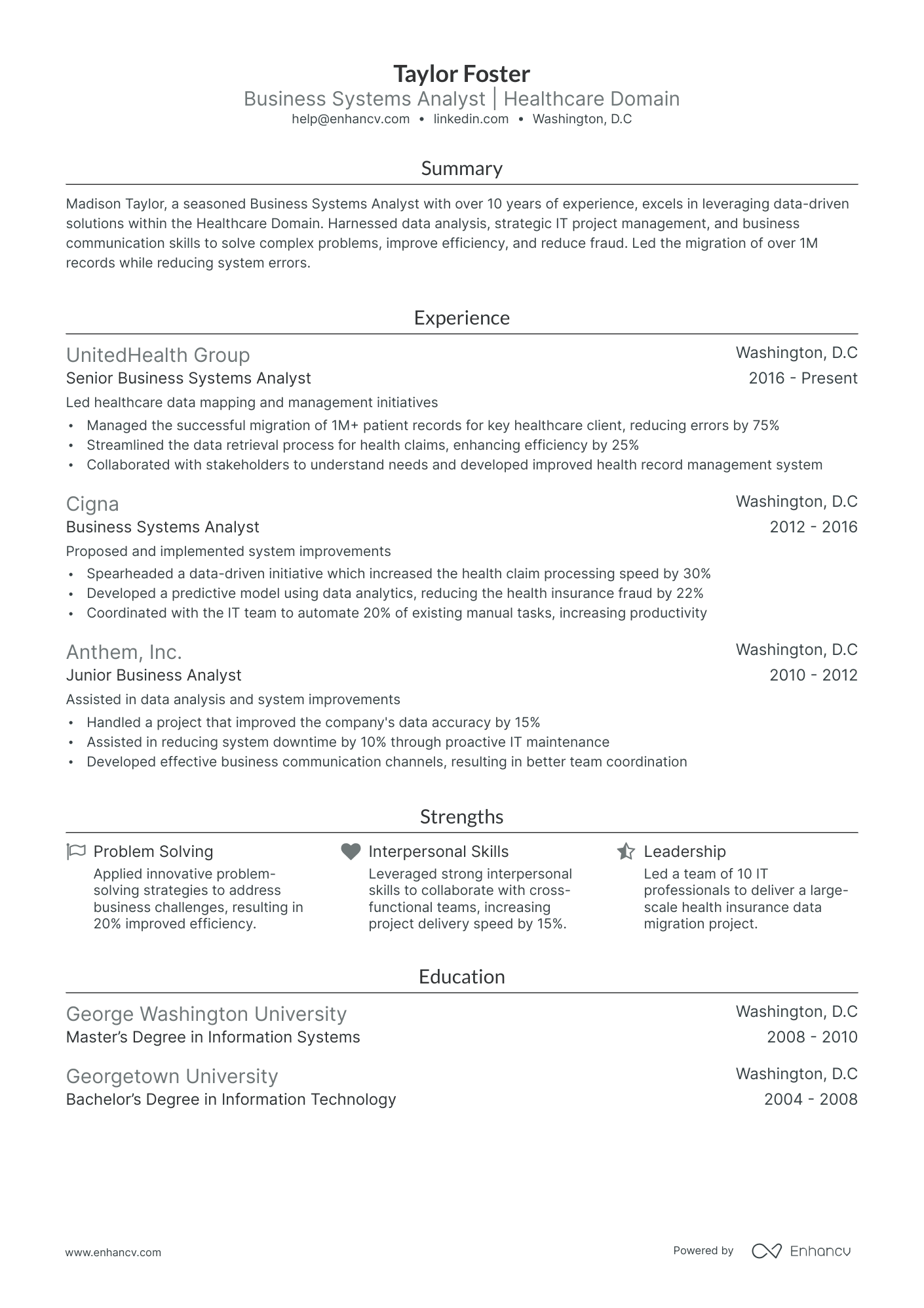 Taylor Foster
Business Systems Analyst | Healthcare Domain
help@enhancv.com • linkedin.com • Washington, D.C

Summary

Madison Taylor, a seasoned Business Systems Analyst with over 10 years of experience, excels in leveraging data-driven solutions within the Healthcare Domain. Harnessed data analysis, strategic IT project management, and business communication skills to solve complex problems, improve efficiency, and reduce fraud. Led the migration of over 1M records while reducing system errors.

Experience

UnitedHealth Group
Washington, D.C
Senior Business Systems Analyst
2016 - Present
Led healthcare data mapping and management initiatives
• Managed the successful migration of 1M+ patient records for key healthcare client, reducing errors by 75%
• Streamlined the data retrieval process for health claims, enhancing efficiency by 25%
• Collaborated with stakeholders to understand needs and developed improved health record management system

Cigna
Washington, D.C
Business Systems Analyst
2012 - 2016
Proposed and implemented system improvements
• Spearheaded a data-driven initiative which increased the health claim processing speed by 30%
• Developed a predictive model using data analytics, reducing the health insurance fraud by 22%
• Coordinated with the IT team to automate 20% of existing manual tasks, increasing productivity

Anthem, Inc.
Washington, D.C
Junior Business Analyst
2010 - 2012
Assisted in data analysis and system improvements
• Handled a project that improved the company's data accuracy by 15%
• Assisted in reducing system downtime by 10% through proactive IT maintenance
• Developed effective business communication channels, resulting in better team coordination

Strengths

Problem Solving
Applied innovative problem-solving strategies to address business challenges, resulting in 20% improved efficiency.

Interpersonal Skills
Leveraged strong interpersonal skills to collaborate with cross-functional teams, increasing project delivery speed by 15%.

Leadership
Led a team of 10 IT professionals to deliver a large-scale health insurance data migration project.

Education

George Washington University
Washington, D.C
Master's Degree in Information Systems
2008 - 2010

Georgetown University
Washington, D.C
Bachelor's Degree in Information Technology
2004 - 2008

www.enhancv.com
Powered by Enhancv